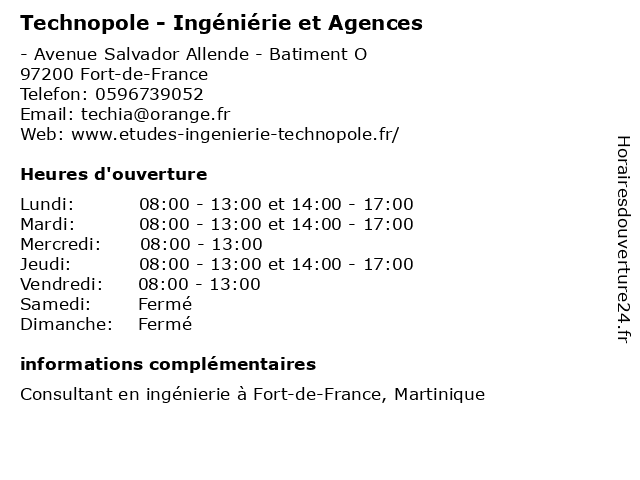 Technopole - Ingéniérie et Agences

- Avenue Salvador Allende - Batiment O
97200 Fort-de-France
Telefon: 0596739052
Email: techia@orange.fr
Web: www.etudes-ingenierie-technopole.fr/

Heures d'ouverture

| | |
|---|---|
| Lundi: | 08:00 - 13:00 et 14:00 - 17:00 |
| Mardi: | 08:00 - 13:00 et 14:00 - 17:00 |
| Mercredi: | 08:00 - 13:00 |
| Jeudi: | 08:00 - 13:00 et 14:00 - 17:00 |
| Vendredi: | 08:00 - 13:00 |
| Samedi: | Fermé |
| Dimanche: | Fermé |

informations complémentaires

Consultant en ingénierie à Fort-de-France, Martinique

Horairesdouverture24.fr